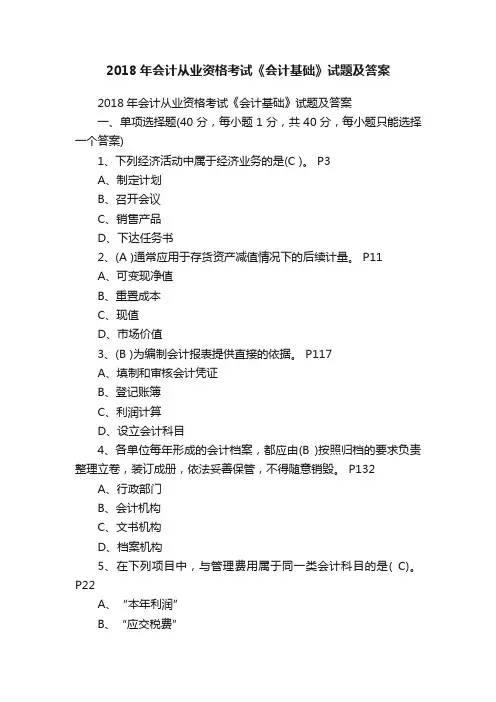 2018 年会计从业资格考试《会计基础》试题及答案

2018 年会计从业资格考试《会计基础》试题及答案

一、单项选择题(40 分，每小题 1 分，共 40 分，每小题只能选择一个答案)

1、下列经济活动中属于经济业务的是(C )。 P3

A、制定计划

B、召开会议

C、销售产品

D、下达任务书

2、(A )通常应用于存货资产减值情况下的后续计量。 P11

A、可变现净值

B、重置成本

C、现值

D、市场价值

3、(B )为编制会计报表提供直接的依据。 P117

A、填制和审核会计凭证

B、登记账簿

C、利润计算

D、设立会计科目

4、各单位每年形成的会计档案，都应由(B )按照归档的要求负责整理立卷，装订成册，依法妥善保管，不得随意销毁。 P132

A、行政部门

B、会计机构

C、文书机构

D、档案机构

5、在下列项目中，与管理费用属于同一类会计科目的是( C)。 P22

A、 “本年利润”

B、 “应交税费”